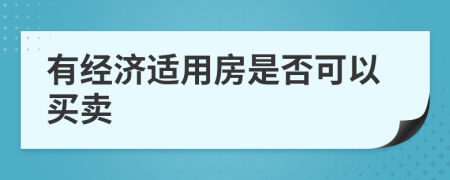 有经济适用房是否可以买卖